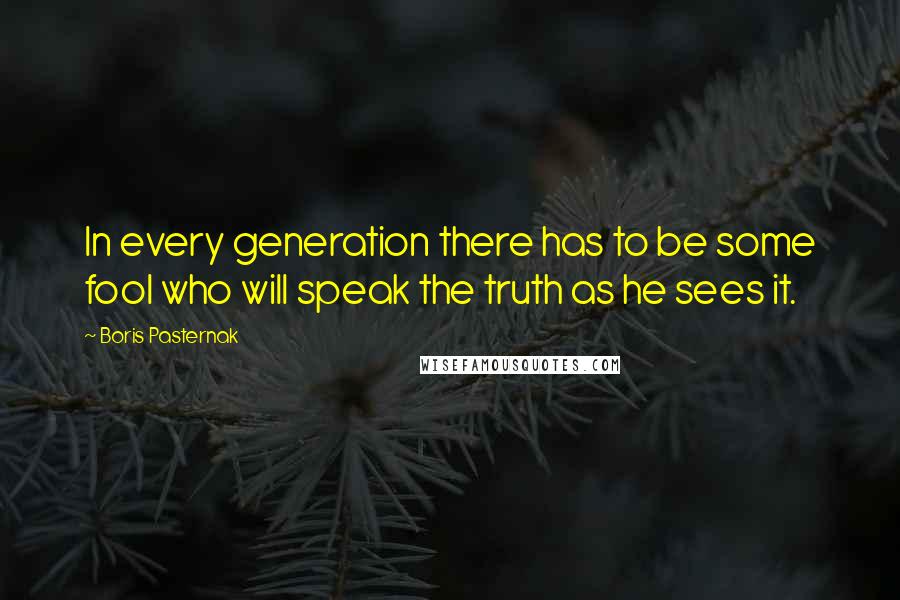 In every generation there has to be some fool who will speak the truth as he sees it.

~ Boris Pasternak

WISEFAMOUSQUOTES.COM